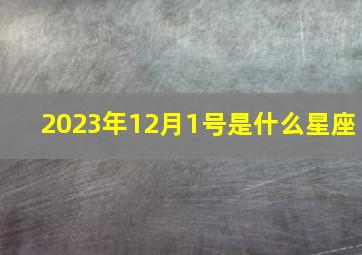 2023年12月1号是什么星座